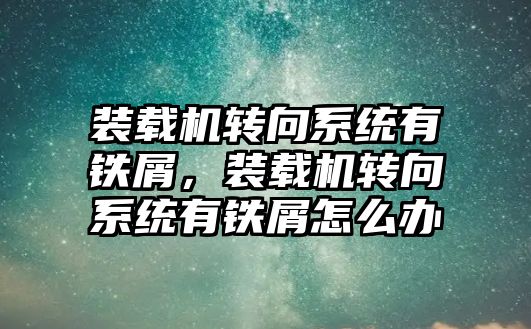 装载机转向系统有铁屑，装载机转向系统有铁屑怎么办